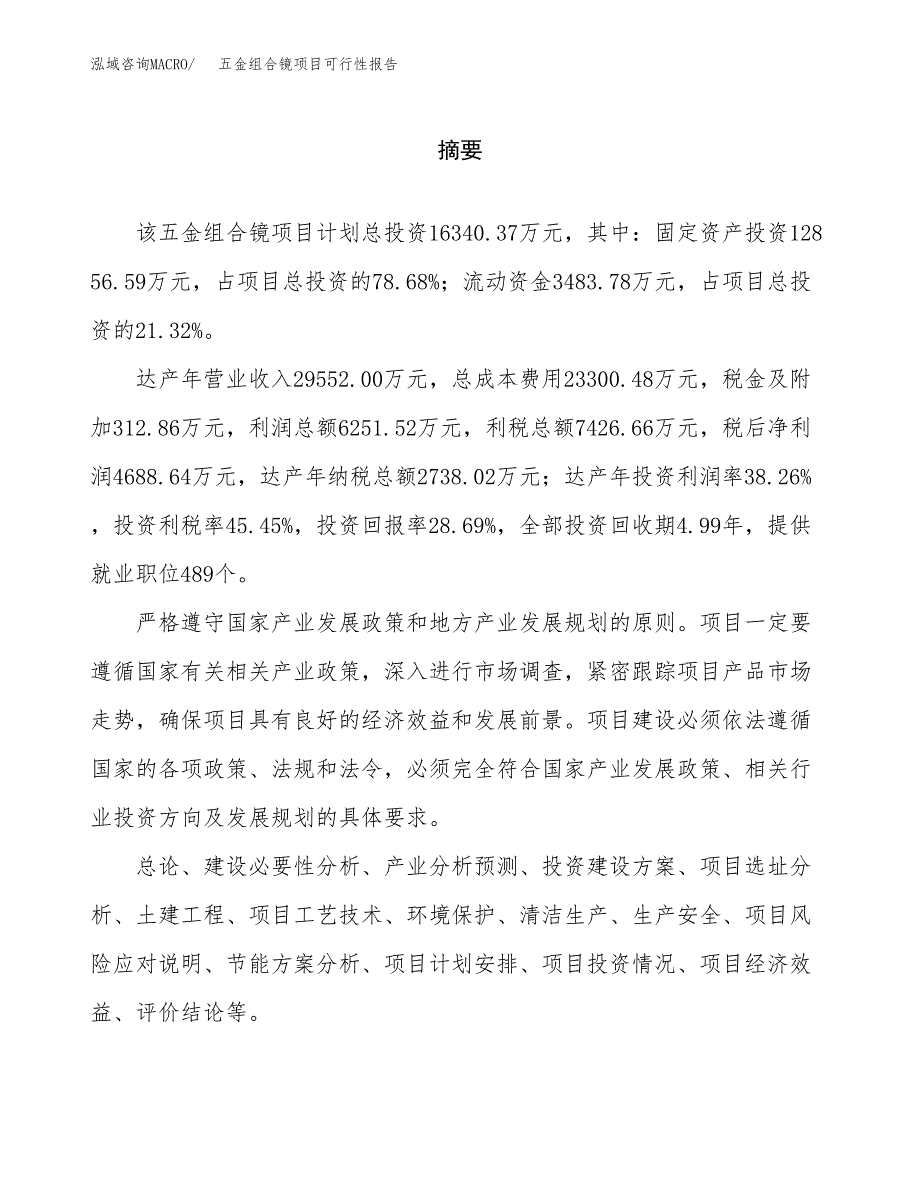 泓域咨询MACRO/　五金组合镜项目可行性报告

摘要

该五金组合镜项目计划总投资16340.37万元，其中：固定资产投资12856.59万元，占项目总投资的78.68%；流动资金3483.78万元，占项目总投资的21.32%。

达产年营业收入29552.00万元，总成本费用23300.48万元，税金及附加312.86万元，利润总额6251.52万元，利税总额7426.66万元，税后净利润4688.64万元，达产年纳税总额2738.02万元；达产年投资利润率38.26%，投资利税率45.45%，投资回报率28.69%，全部投资回收期4.99年，提供就业职位489个。

严格遵守国家产业发展政策和地方产业发展规划的原则。项目一定要遵循国家有关相关产业政策，深入进行市场调查，紧密跟踪项目产品市场走势，确保项目具有良好的经济效益和发展前景。项目建设必须依法遵循国家的各项政策、法规和法令，必须完全符合国家产业发展政策、相关行业投资方向及发展规划的具体要求。

总论、建设必要性分析、产业分析预测、投资建设方案、项目选址分析、土建工程、项目工艺技术、环境保护、清洁生产、生产安全、项目风险应对说明、节能方案分析、项目计划安排、项目投资情况、项目经济效益、评价结论等。